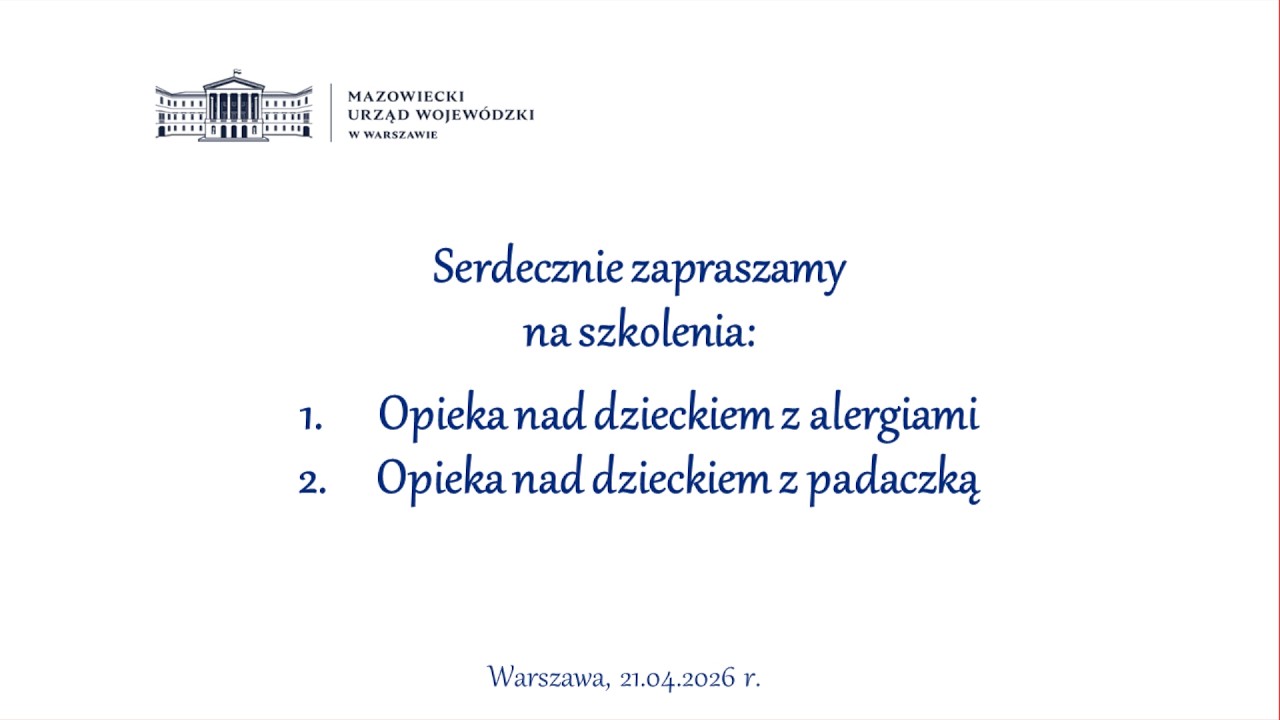 MAZOWIECKI
URZĄD WOJEWÓDZKI
W WARSZAWIE

Serdecznie zapraszamy
na szkolenia:

1. Opieka nad dzieckiem z alergiami
2. Opieka nad dzieckiem z padaczką

Warszawa, 21.04.2026 r.